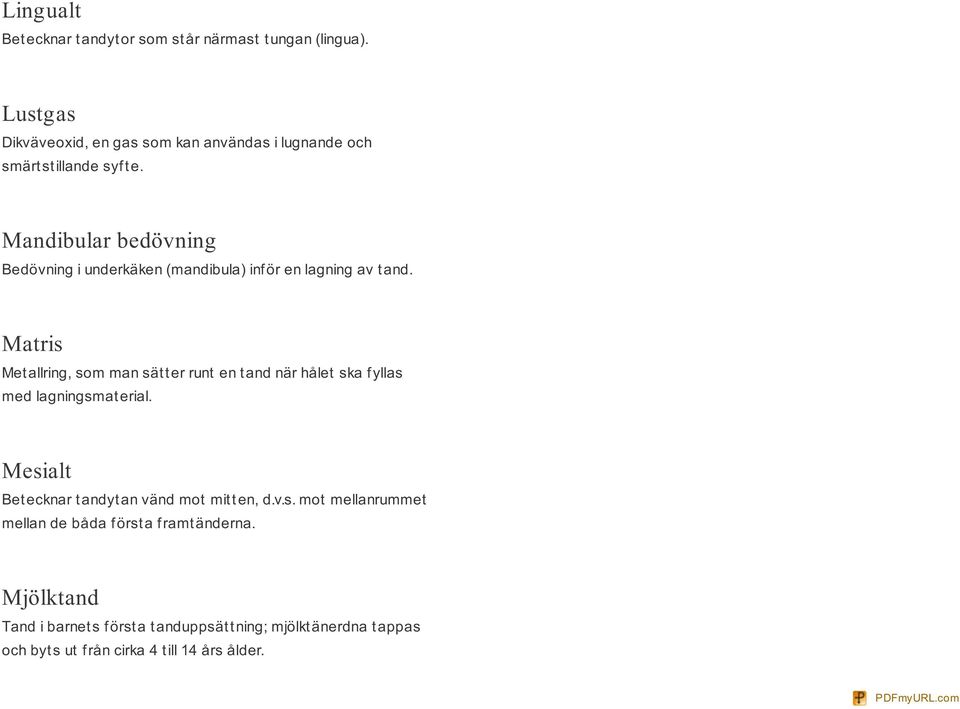 Lingualt
Betecknar tandytor som står närmast tungan (lingua).

Lustgas
Dikväveoxid, en gas som kan användas i lugnande och smärtstillande syfte.

Mandibular bedövning
Bedövning i underkäken (mandibula) inför en lagning av tand.

Matris
Metallring, som man sätter runt en tand när hålet ska fyllas med lagningsmaterial.

Mesialt
Betecknar tandytan vänd mot mitten, d.v.s. mot mellanrummet mellan de båda första framtänderna.

Mjölktand
Tand i barnets första tanduppsättning; mjölktänerdna tappas och byts ut från cirka 4 till 14 års ålder.

PDFmyURL.com